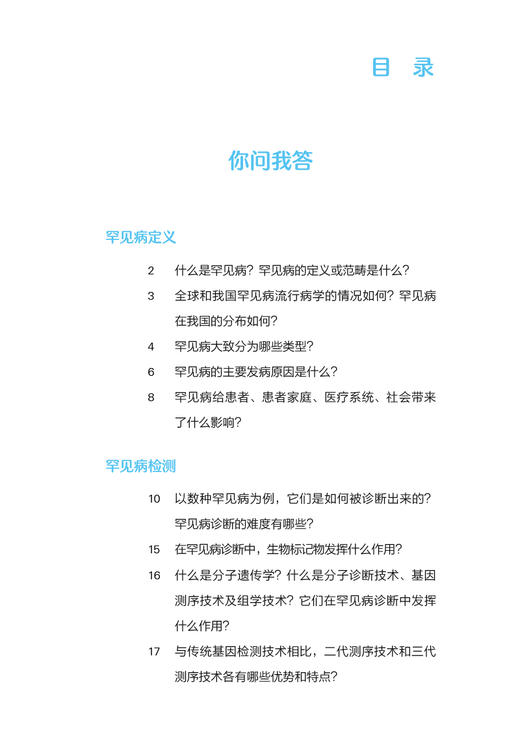 目　录

你问我答

罕见病定义

2　什么是罕见病？罕见病的定义或范畴是什么？

3　全球和我国罕见病流行病学的情况如何？罕见病在我国的分布如何？

4　罕见病大致分为哪些类型？

6　罕见病的主要发病原因是什么？

8　罕见病给患者、患者家庭、医疗系统、社会带来了什么影响？

罕见病检测

10　以数种罕见病为例，它们是如何被诊断出来的？罕见病诊断的难度有哪些？

15　在罕见病诊断中，生物标记物发挥什么作用？

16　什么是分子遗传学？什么是分子诊断技术、基因测序技术及组学技术？它们在罕见病诊断中发挥什么作用？

17　与传统基因检测技术相比，二代测序技术和三代测序技术各有哪些优势和特点？